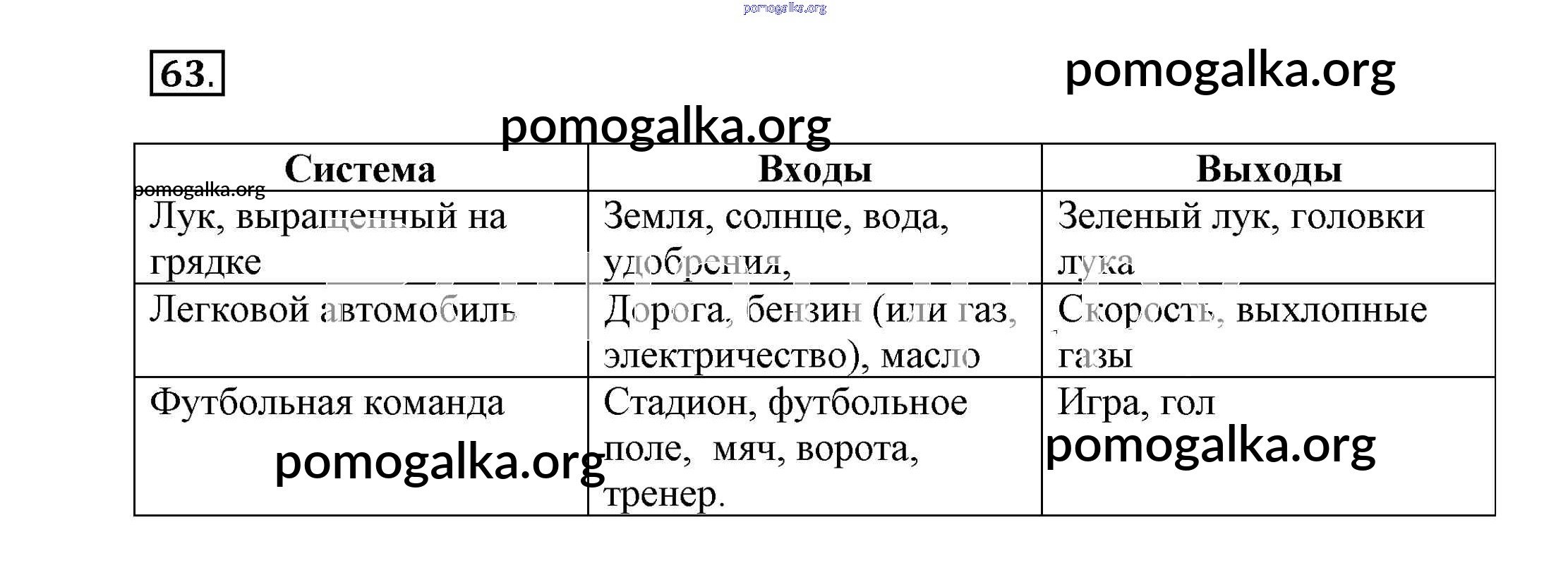 pomogalka.org

63.

pomogalka.org

pomogalka.org

pomogalka.org

| Система | Входы | Выходы |
|---|---|---|
| Лук, выращенный на грядке | Земля, солнце, вода, удобрения, | Зеленый лук, головки лука |
| Легковой автомобиль | Дорога, бензин (или газ, электричество), масло | Скорость, выхлопные газы |
| Футбольная команда | Стадион, футбольное поле, мяч, ворота, тренер. | Игра, гол |

pomogalka.org

pomogalka.org